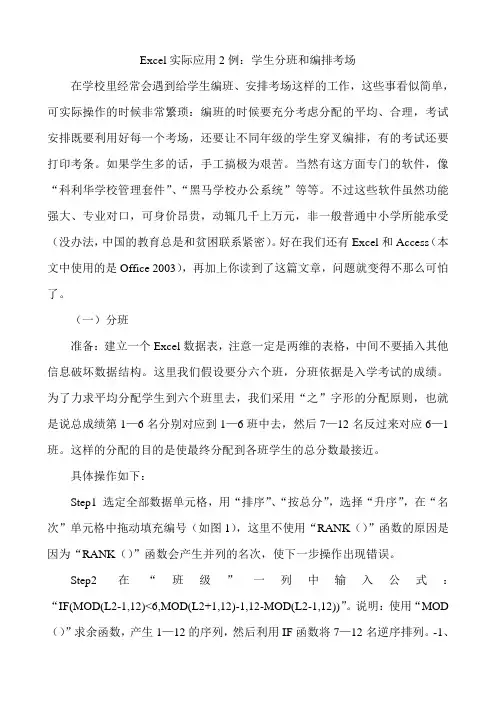 Excel 实际应用 2 例：学生分班和编排考场

在学校里经常会遇到给学生编班、安排考场这样的工作，这些事看似简单，可实际操作的时候非常繁琐：编班的时候要充分考虑分配的平均、合理，考试安排既要利用好每一个考场，还要让不同年级的学生穿叉编排，有的考试还要打印考条。如果学生多的话，手工搞极为艰苦。当然有这方面专门的软件，像“科利华学校管理套件”、“黑马学校办公系统”等等。不过这些软件虽然功能强大、专业对口，可身价昂贵，动辄几千上万元，非一般普通中小学所能承受（没办法，中国的教育总是和贫困联系紧密）。好在我们还有 Excel 和 Access（本文中使用的是 Office 2003），再加上你读到了这篇文章，问题就变得不那么可怕了。

（一）分班

准备：建立一个 Excel 数据表，注意一定是两维的表格，中间不要插入其他信息破坏数据结构。这里我们假设要分六个班，分班依据是入学考试的成绩。为了力求平均分配学生到六个班里去，我们采用“之”字形的分配原则，也就是说总成绩第 1—6 名分别对应到 1—6 班中去，然后 7—12 名反过来对应 6—1 班。这样的分配的目的是使最终分配到各班学生的总分数最接近。

具体操作如下：

Step1 选定全部数据单元格，用“排序”、“按总分”，选择“升序”，在“名次”单元格中拖动填充编号（如图 1），这里不使用“RANK（）”函数的原因是因为“RANK（）”函数会产生并列的名次，使下一步操作出现错误。

Step2 在“班级”一列中输入公式：“IF(MOD(L2-1,12)<6,MOD(L2+1,12)-1,12-MOD(L2-1,12))”。说明：使用“MOD（）”求余函数，产生 1—12 的序列，然后利用 IF 函数将 7—12 名逆序排列。-1、